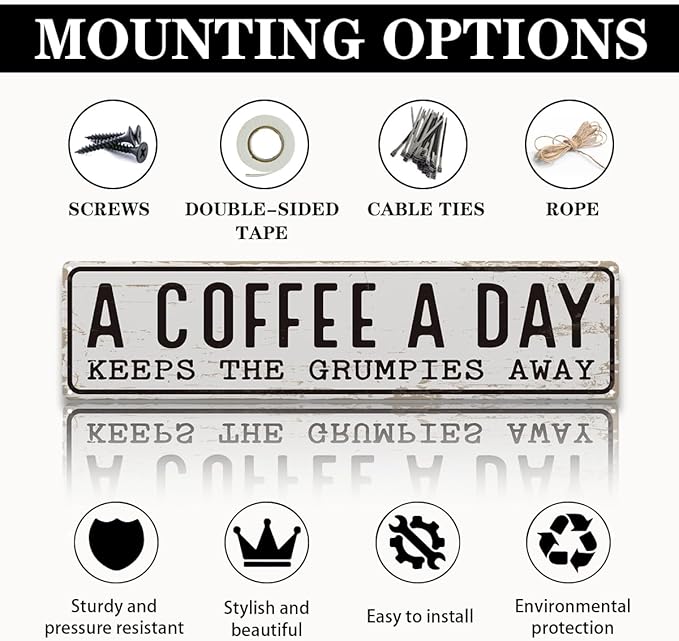 MOUNTING OPTIONS

SCREWS

DOUBLE-SIDED TAPE

CABLE TIES

ROPE

A COFFEE A DAY
KEEPS THE GRUMPIES AWAY

Sturdy and pressure resistant

Stylish and beautiful

Easy to install

Environmental protection